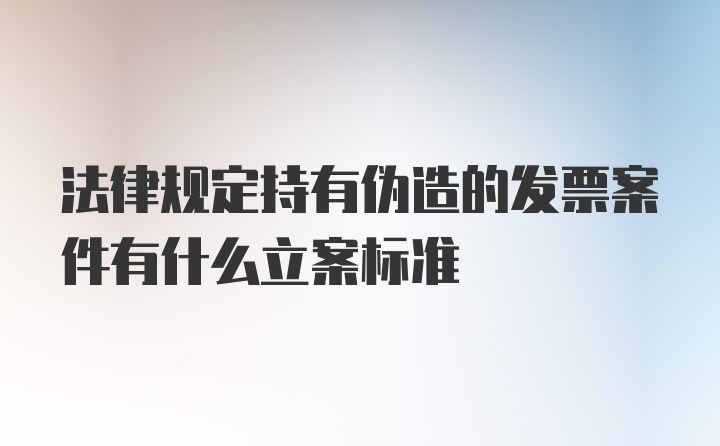 法律规定持有伪造的发票案件有什么立案标准